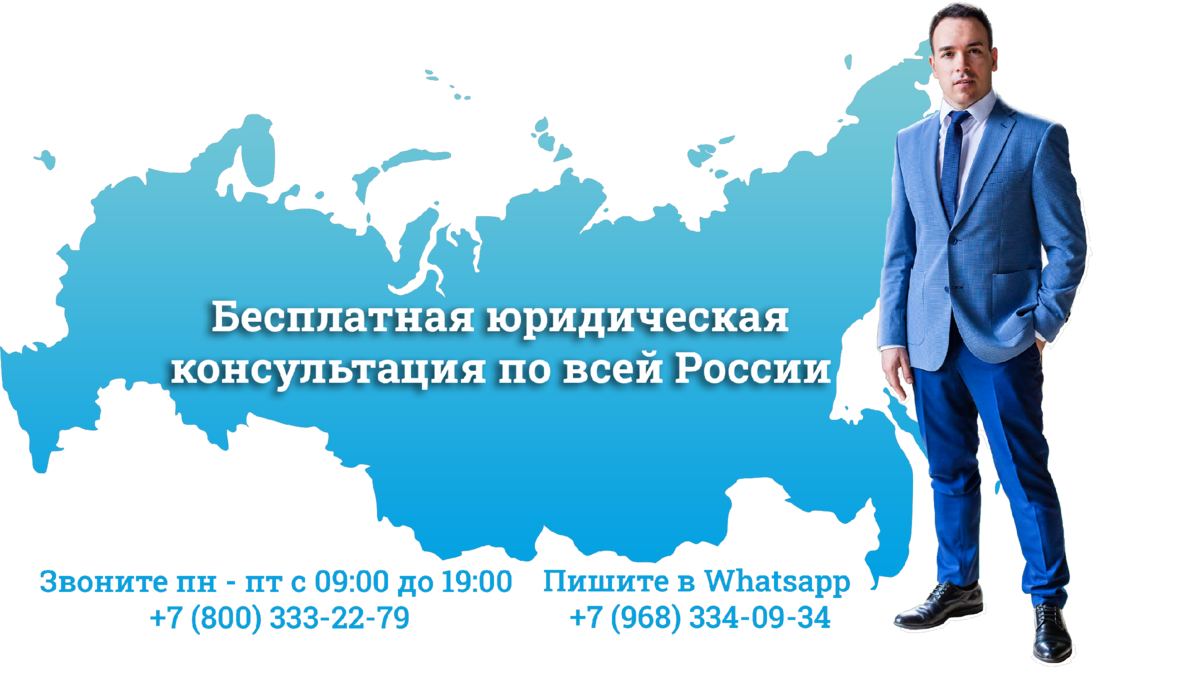 Бесплатная юридическая консультация по всей России

Звоните пн - пт с 09:00 до 19:00
+7 (800) 333-22-79

Пишите в Whatsapp
+7 (968) 334-09-34